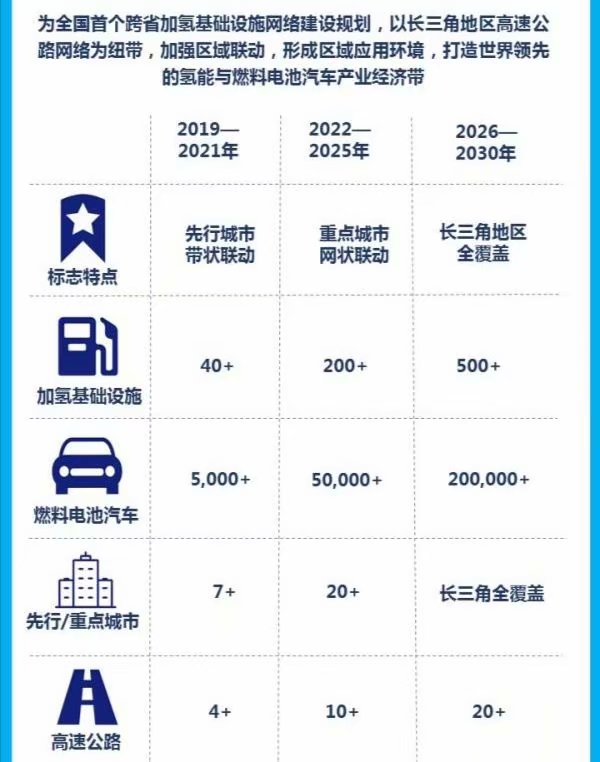 为全国首个跨省加氢基础设施网络建设规划，以长三角地区高速公路网络为纽带，加强区域联动，形成区域应用环境，打造世界领先的氢能与燃料电池汽车产业经济带

| | 2019—2021年 | 2022—2025年 | 2026—2030年 |
|---|---|---|---|
| 标志特点 | 先行城市带状联动 | 重点城市网状联动 | 长三角地区全覆盖 |
| 加氢基础设施 | 40+ | 200+ | 500+ |
| 燃料电池汽车 | 5,000+ | 50,000+ | 200,000+ |
| 先行/重点城市 | 7+ | 20+ | 长三角全覆盖 |
| 高速公路 | 4+ | 10+ | 20+ |